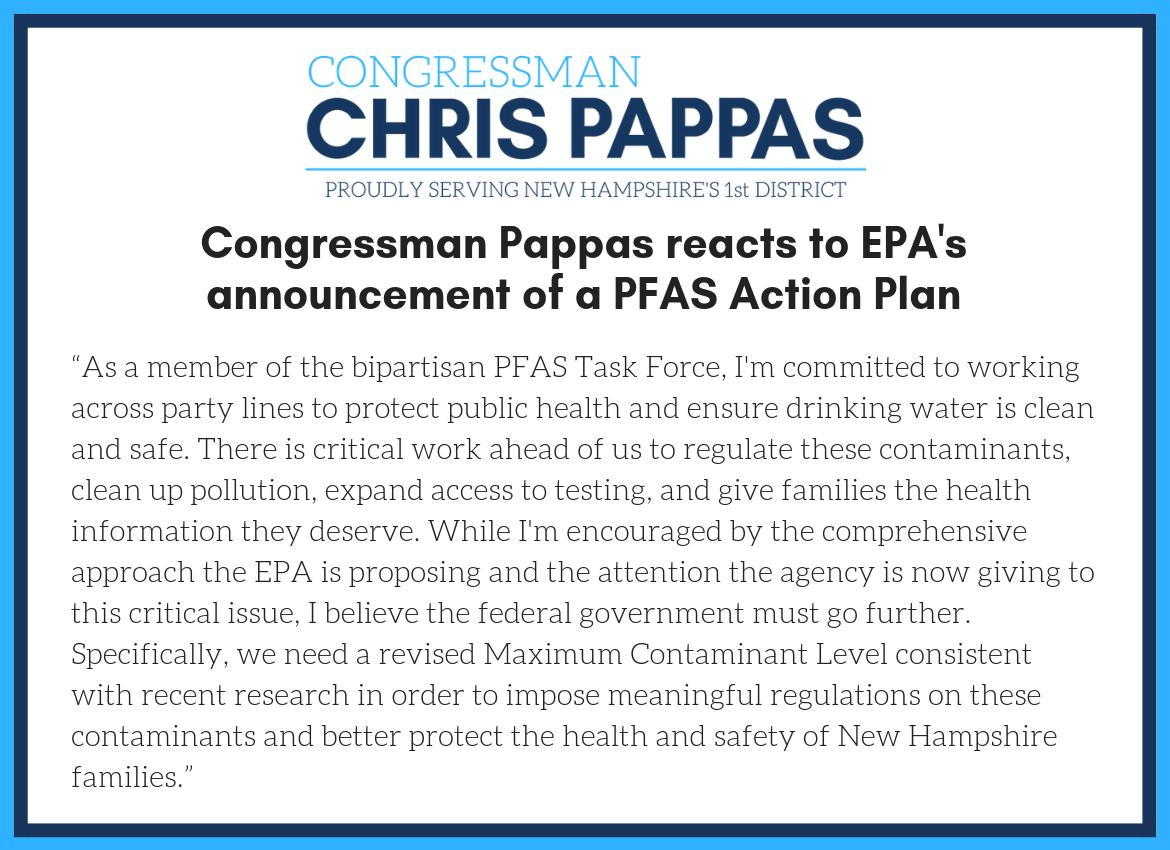 CONGRESSMAN
CHRIS PAPPAS
PROUDLY SERVING NEW HAMPSHIRE'S 1st DISTRICT

Congressman Pappas reacts to EPA's announcement of a PFAS Action Plan

"As a member of the bipartisan PFAS Task Force, I'm committed to working across party lines to protect public health and ensure drinking water is clean and safe. There is critical work ahead of us to regulate these contaminants, clean up pollution, expand access to testing, and give families the health information they deserve. While I'm encouraged by the comprehensive approach the EPA is proposing and the attention the agency is now giving to this critical issue, I believe the federal government must go further. Specifically, we need a revised Maximum Contaminant Level consistent with recent research in order to impose meaningful regulations on these contaminants and better protect the health and safety of New Hampshire families."